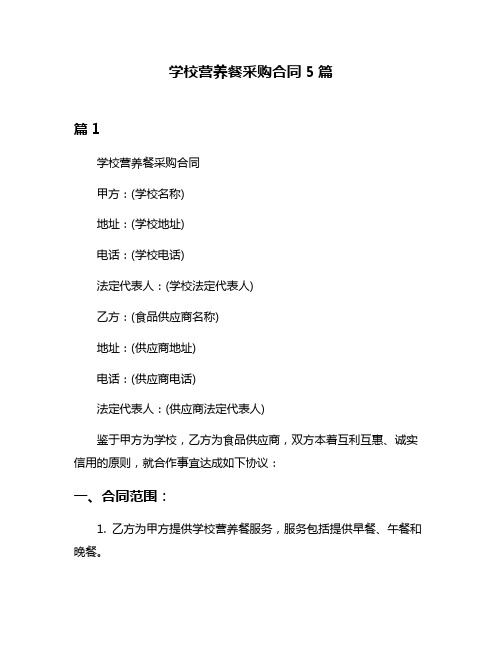 学校营养餐采购合同 5 篇

篇 1

学校营养餐采购合同

甲方：(学校名称)

地址：(学校地址)

电话：(学校电话)

法定代表人：(学校法定代表人)

乙方：(食品供应商名称)

地址：(供应商地址)

电话：(供应商电话)

法定代表人：(供应商法定代表人)

鉴于甲方为学校，乙方为食品供应商，双方本着互利互惠、诚实信用的原则，就合作事宜达成如下协议：

一、合同范围：

1. 乙方为甲方提供学校营养餐服务，服务包括提供早餐、午餐和晚餐。